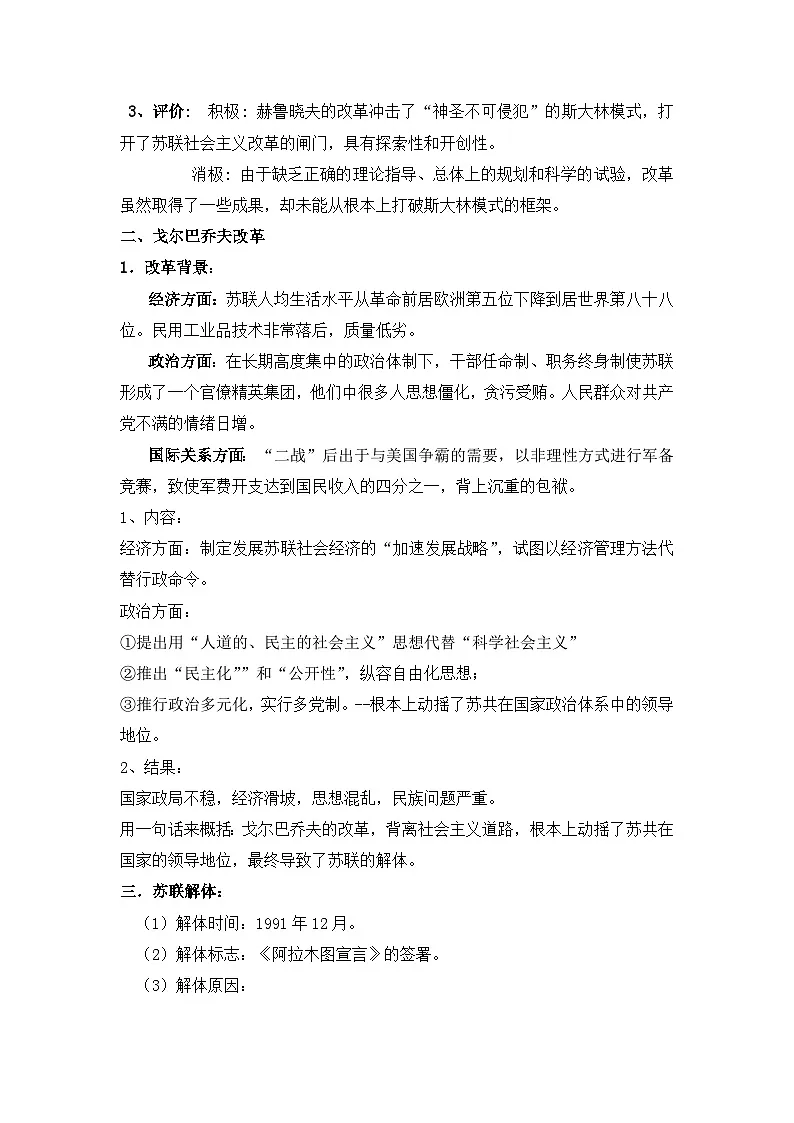 3、评价： 积极：赫鲁晓夫的改革冲击了“神圣不可侵犯”的斯大林模式，打开了苏联社会主义改革的闸门，具有探索性和开创性。

消极：由于缺乏正确的理论指导、总体上的规划和科学的试验，改革虽然取得了一些成果，却未能从根本上打破斯大林模式的框架。

二、戈尔巴乔夫改革

1．改革背景：

经济方面：苏联人均生活水平从革命前居欧洲第五位下降到居世界第八十八位。民用工业品技术非常落后，质量低劣。

政治方面：在长期高度集中的政治体制下，干部任命制、职务终身制使苏联形成了一个官僚精英集团，他们中很多人思想僵化，贪污受贿。人民群众对共产党不满的情绪日增。

国际关系方面：“二战”后出于与美国争霸的需要，以非理性方式进行军备竞赛，致使军费开支达到国民收入的四分之一，背上沉重的包袱。

1、内容：

经济方面：制定发展苏联社会经济的“加速发展战略”，试图以经济管理方法代替行政命令。

政治方面：

①提出用“人道的、民主的社会主义”思想代替“科学社会主义”

②推出“民主化””和“公开性”，纵容自由化思想；

③推行政治多元化，实行多党制。--根本上动摇了苏共在国家政治体系中的领导地位。

2、结果：

国家政局不稳，经济滑坡，思想混乱，民族问题严重。

用一句话来概括：戈尔巴乔夫的改革，背离社会主义道路，根本上动摇了苏共在国家的领导地位，最终导致了苏联的解体。

三．苏联解体：

（1）解体时间：1991年12月。

（2）解体标志：《阿拉木图宣言》的签署。

（3）解体原因：